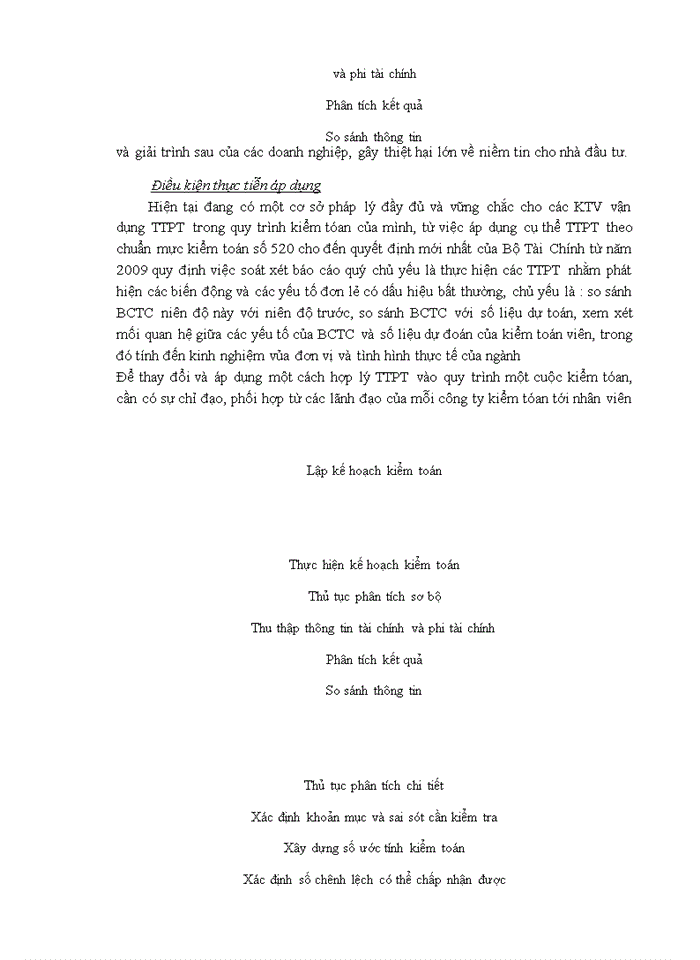 và phi tài chính

Phân tích kết quả

So sánh thông tin

và giải trình sau của các doanh nghiệp, gây thiệt hại lớn về niềm tin cho nhà đầu tư.

Điều kiện thực tiễn áp dụng

Hiện tại đang có một cơ sở pháp lý đầy đủ và vững chắc cho các KTV vận dụng TTPT trong quy trình kiểm tóan của mình, từ việc áp dụng cụ thể TTPT theo chuẩn mực kiểm toán số 520 cho đến quyết định mới nhất của Bộ Tài Chính từ năm 2009 quy định việc soát xét báo cáo quý chủ yếu là thực hiện các TTPT nhằm phát hiện các biến động và các yếu tố đơn lẻ có dấu hiệu bất thường, chủ yếu là : so sánh BCTC niên độ này với niên độ trước, so sánh BCTC với số liệu dự toán, xem xét mối quan hệ giữa các yếu tố của BCTC và số liệu dự đoán của kiểm toán viên, trong đó tính đến kinh nghiệm vủa đơn vị và tình hình thực tế của ngành

Để thay đổi và áp dụng một cách hợp lý TTPT vào quy trình một cuộc kiểm tóan, cần có sự chỉ đạo, phối hợp từ các lãnh đạo của mỗi công ty kiểm toán tới nhân viên

Lập kế hoạch kiểm toán

Thực hiện kế hoạch kiểm toán

Thủ tục phân tích sơ bộ

Thu thập thông tin tài chính và phi tài chính

Phân tích kết quả

So sánh thông tin

Thủ tục phân tích chi tiết

Xác định khoản mục và sai sót cần kiểm tra

Xây dựng số ước tính kiểm toán

Xác định số chênh lệch có thể chấp nhận được